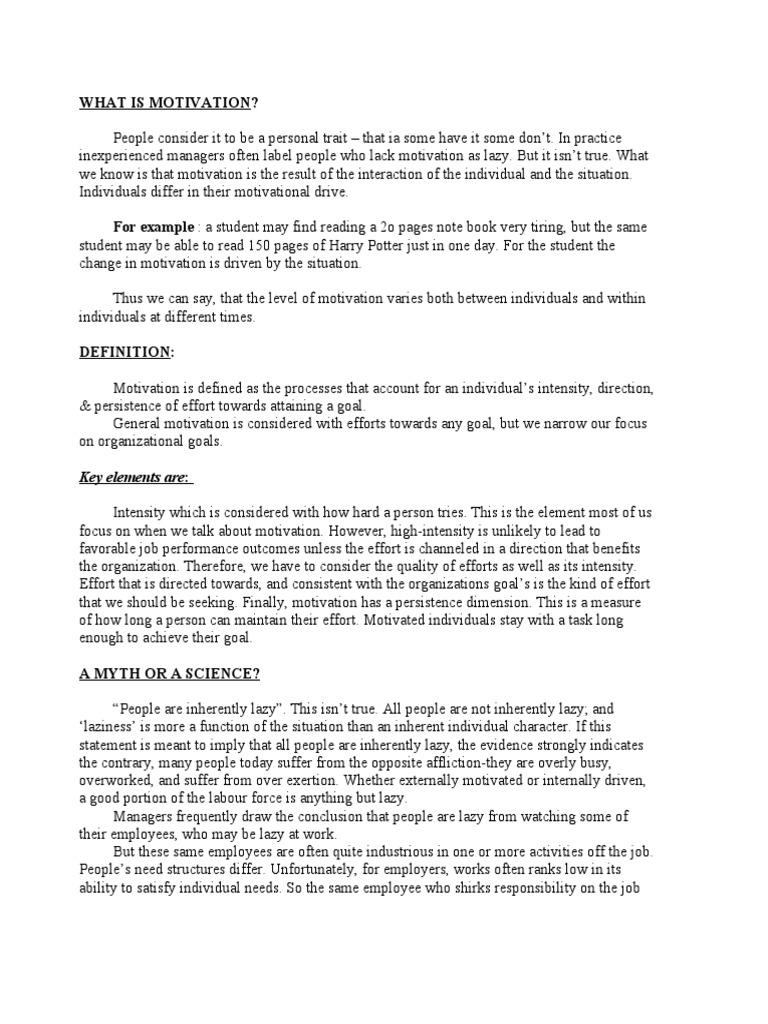 WHAT IS MOTIVATION?

People consider it to be a personal trait – that ia some have it some don't. In practice inexperienced managers often label people who lack motivation as lazy. But it isn't true. What we know is that motivation is the result of the interaction of the individual and the situation. Individuals differ in their motivational drive.

For example : a student may find reading a 2o pages note book very tiring, but the same student may be able to read 150 pages of Harry Potter just in one day. For the student the change in motivation is driven by the situation.

Thus we can say, that the level of motivation varies both between individuals and within individuals at different times.

DEFINITION:

Motivation is defined as the processes that account for an individual's intensity, direction, & persistence of effort towards attaining a goal.
General motivation is considered with efforts towards any goal, but we narrow our focus on organizational goals.

Key elements are:

Intensity which is considered with how hard a person tries. This is the element most of us focus on when we talk about motivation. However, high-intensity is unlikely to lead to favorable job performance outcomes unless the effort is channeled in a direction that benefits the organization. Therefore, we have to consider the quality of efforts as well as its intensity. Effort that is directed towards, and consistent with the organizations goal's is the kind of effort that we should be seeking. Finally, motivation has a persistence dimension. This is a measure of how long a person can maintain their effort. Motivated individuals stay with a task long enough to achieve their goal.

A MYTH OR A SCIENCE?

"People are inherently lazy". This isn't true. All people are not inherently lazy; and 'laziness' is more a function of the situation than an inherent individual character. If this statement is meant to imply that all people are inherently lazy, the evidence strongly indicates the contrary, many people today suffer from the opposite affliction-they are overly busy, overworked, and suffer from over exertion. Whether externally motivated or internally driven, a good portion of the labour force is anything but lazy.
Managers frequently draw the conclusion that people are lazy from watching some of their employees, who may be lazy at work.
But these same employees are often quite industrious in one or more activities off the job. People's need structures differ. Unfortunately, for employers, works often ranks low in its ability to satisfy individual needs. So the same employee who shirks responsibility on the job